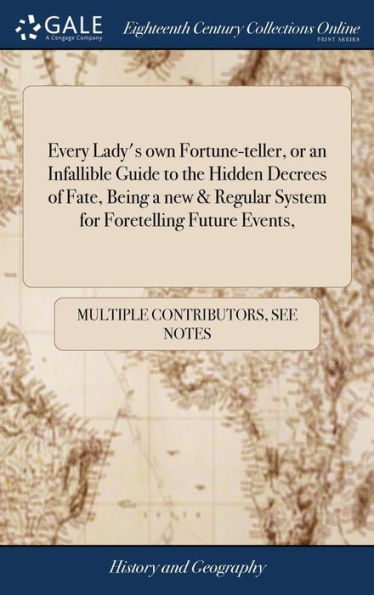 GALE
A Cengage Company

Eighteenth Century Collections Online
PRINT SERIES

Every Lady's own Fortune-teller, or an Infallible Guide to the Hidden Decrees of Fate, Being a new & Regular System for Foretelling Future Events,

MULTIPLE CONTRIBUTORS, SEE NOTES

History and Geography